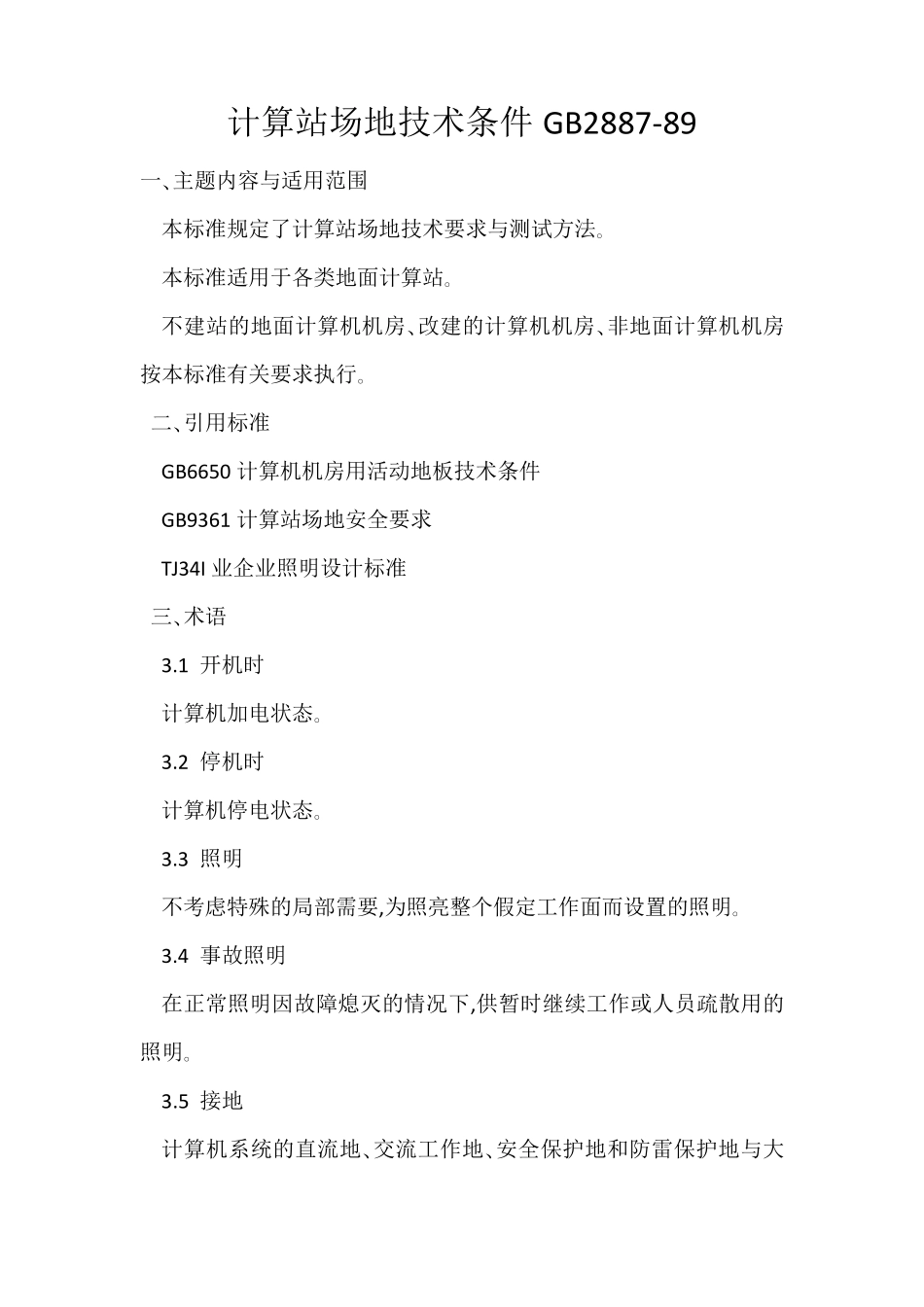 计算站场地技术条件 GB2887-89

一、主题内容与适用范围

本标准规定了计算站场地技术要求与测试方法。

本标准适用于各类地面计算站。

不建站的地面计算机机房、改建的计算机机房、非地面计算机机房按本标准有关要求执行。

二、引用标准

GB6650 计算机机房用活动地板技术条件

GB9361 计算站场地安全要求

TJ34I 业企业照明设计标准

三、术语

3.1 开机时

计算机加电状态。

3.2 停机时

计算机停电状态。

3.3 照明

不考虑特殊的局部需要,为照亮整个假定工作面而设置的照明。

3.4 事故照明

在正常照明因故障熄灭的情况下,供暂时继续工作或人员疏散用的照明。

3.5 接地

计算机系统的直流地、交流工作地、安全保护地和防雷保护地与大